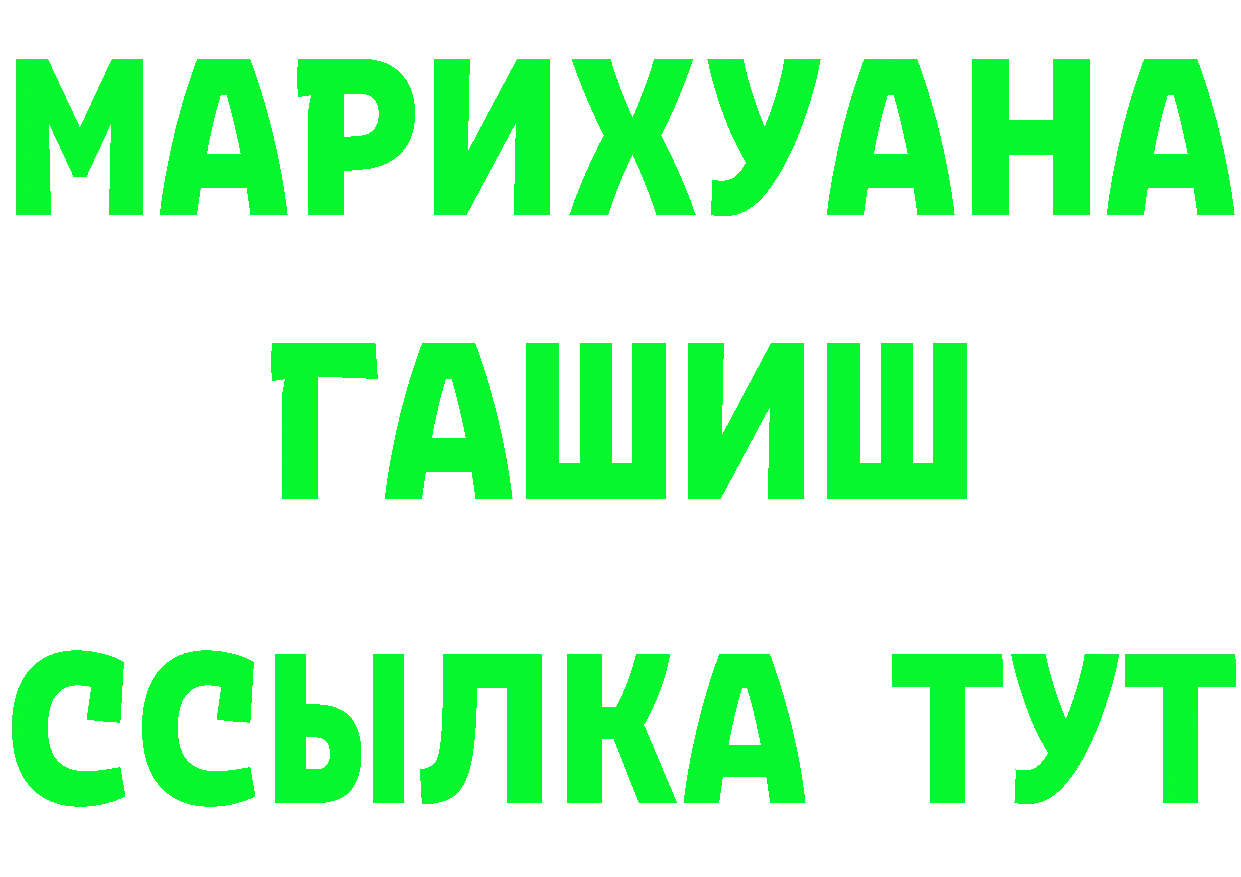 МАРИХУАНА
ГАШИШ
ССЫЛКА ТУТ